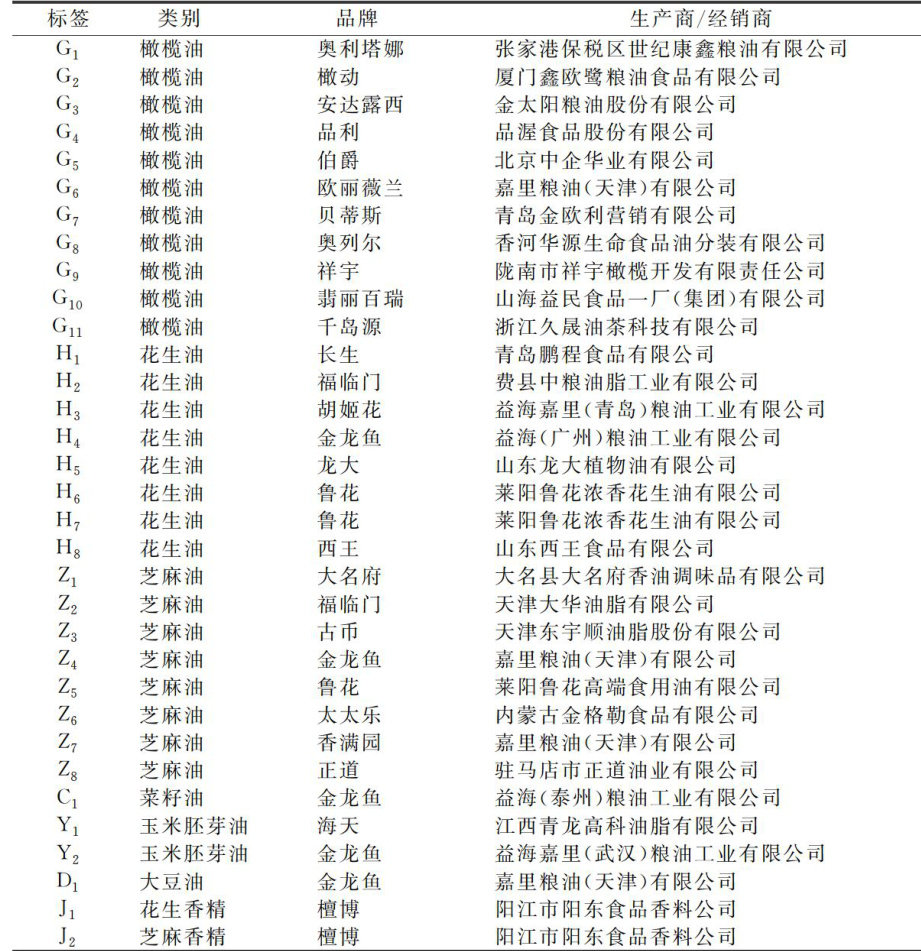 | 标签 | 类别 | 品牌 | 生产商/经销商 |
|---|---|---|---|
| $G_1$ | 橄榄油 | 奥利塔娜 | 张家港保税区世纪康鑫粮油有限公司 |
| $G_2$ | 橄榄油 | 橄动 | 厦门鑫欧鹭粮油食品有限公司 |
| $G_3$ | 橄榄油 | 安达露西 | 金太阳粮油股份有限公司 |
| $G_4$ | 橄榄油 | 品利 | 品渥食品股份有限公司 |
| $G_5$ | 橄榄油 | 伯爵 | 北京中企华业有限公司 |
| $G_6$ | 橄榄油 | 欧丽薇兰 | 嘉里粮油(天津)有限公司 |
| $G_7$ | 橄榄油 | 贝蒂斯 | 青岛金欧利营销有限公司 |
| $G_8$ | 橄榄油 | 奥列尔 | 香河华源生命食品油分装有限公司 |
| $G_9$ | 橄榄油 | 祥宇 | 陇南市祥宇橄榄开发有限责任公司 |
| $G_{10}$ | 橄榄油 | 翡丽百瑞 | 山海益民食品一厂(集团)有限公司 |
| $G_{11}$ | 橄榄油 | 千岛源 | 浙江久晟油茶科技有限公司 |
| $H_1$ | 花生油 | 长生 | 青岛鹏程食品有限公司 |
| $H_2$ | 花生油 | 福临门 | 费县中粮油脂工业有限公司 |
| $H_3$ | 花生油 | 胡姬花 | 益海嘉里(青岛)粮油工业有限公司 |
| $H_4$ | 花生油 | 金龙鱼 | 益海(广州)粮油工业有限公司 |
| $H_5$ | 花生油 | 龙大 | 山东龙大植物油有限公司 |
| $H_6$ | 花生油 | 鲁花 | 莱阳鲁花浓香花生油有限公司 |
| $H_7$ | 花生油 | 鲁花 | 莱阳鲁花浓香花生油有限公司 |
| $H_8$ | 花生油 | 西王 | 山东西王食品有限公司 |
| $Z_1$ | 芝麻油 | 大名府 | 大名县大名府香油调味品有限公司 |
| $Z_2$ | 芝麻油 | 福临门 | 天津大华油脂有限公司 |
| $Z_3$ | 芝麻油 | 古币 | 天津东宇顺油脂股份有限公司 |
| $Z_4$ | 芝麻油 | 金龙鱼 | 嘉里粮油(天津)有限公司 |
| $Z_5$ | 芝麻油 | 鲁花 | 莱阳鲁花高端食用油有限公司 |
| $Z_6$ | 芝麻油 | 太太乐 | 内蒙古金格勒食品有限公司 |
| $Z_7$ | 芝麻油 | 香满园 | 嘉里粮油(天津)有限公司 |
| $Z_8$ | 芝麻油 | 正道 | 驻马店市正道油业有限公司 |
| $C_1$ | 菜籽油 | 金龙鱼 | 益海(泰州)粮油工业有限公司 |
| $Y_1$ | 玉米胚芽油 | 海天 | 江西青龙高科油脂有限公司 |
| $Y_2$ | 玉米胚芽油 | 金龙鱼 | 益海嘉里(武汉)粮油工业有限公司 |
| $D_1$ | 大豆油 | 金龙鱼 | 嘉里粮油(天津)有限公司 |
| $J_1$ | 花生香精 | 檀博 | 阳江市阳东食品香料公司 |
| $J_2$ | 芝麻香精 | 檀博 | 阳江市阳东食品香料公司 |